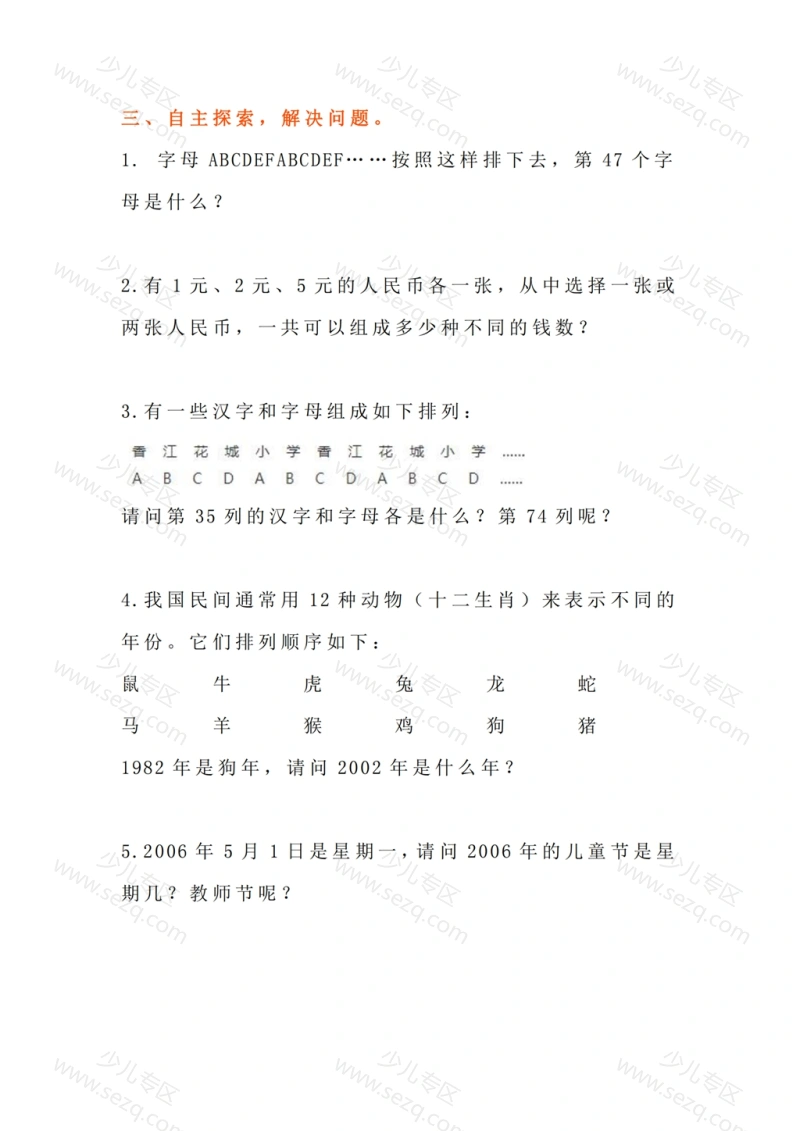 三、自主探索，解决问题。

1. 字母 ABCDEFABCDEF……按照这样排下去，第 47 个字母是什么？

2.有 1 元、2 元、5 元的人民币各一张，从中选择一张或两张人民币，一共可以组成多少种不同的钱数？

3.有一些汉字和字母组成如下排列：

香 江 花 城 小 学 香 江 花 城 小 学 ……
A B C D A B C D A B C D ……

请问第 35 列的汉字和字母各是什么？第 74 列呢？

4.我国民间通常用 12 种动物（十二生肖）来表示不同的年份。它们排列顺序如下：

鼠 牛 虎 兔 龙 蛇
马 羊 猴 鸡 狗 猪

1982 年是狗年，请问 2002 年是什么年？

5.2006 年 5 月 1 日是星期一，请问 2006 年的儿童节是星期几？教师节呢？

少儿专区 www.sezq.com